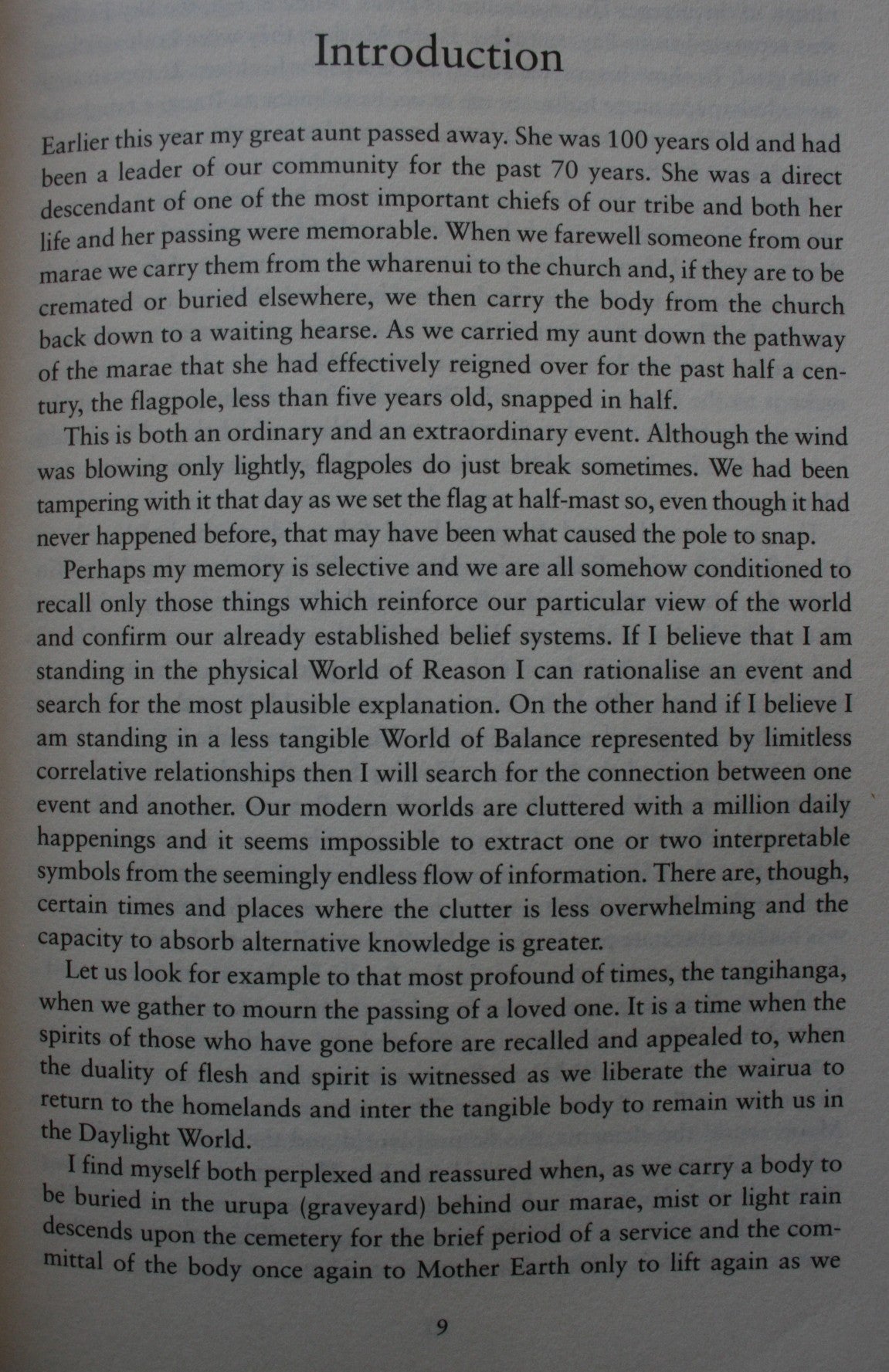 Introduction

Earlier this year my great aunt passed away. She was 100 years old and had been a leader of our community for the past 70 years. She was a direct descendant of one of the most important chiefs of our tribe and both her life and her passing were memorable. When we farewell someone from our marae we carry them from the wharenui to the church and, if they are to be cremated or buried elsewhere, we then carry the body from the church back down to a waiting hearse. As we carried my aunt down the pathway of the marae that she had effectively reigned over for the past half a century, the flagpole, less than five years old, snapped in half.

This is both an ordinary and an extraordinary event. Although the wind was blowing only lightly, flagpoles do just break sometimes. We had been tampering with it that day as we set the flag at half-mast so, even though it had never happened before, that may have been what caused the pole to snap.

Perhaps my memory is selective and we are all somehow conditioned to recall only those things which reinforce our particular view of the world and confirm our already established belief systems. If I believe that I am standing in the physical World of Reason I can rationalise an event and search for the most plausible explanation. On the other hand if I believe I am standing in a less tangible World of Balance represented by limitless correlative relationships then I will search for the connection between one event and another. Our modern worlds are cluttered with a million daily happenings and it seems impossible to extract one or two interpretable symbols from the seemingly endless flow of information. There are, though, certain times and places where the clutter is less overwhelming and the capacity to absorb alternative knowledge is greater.

Let us look for example to that most profound of times, the tangihanga, when we gather to mourn the passing of a loved one. It is a time when the spirits of those who have gone before are recalled and appealed to, when the duality of flesh and spirit is witnessed as we liberate the wairua to return to the homelands and inter the tangible body to remain with us in the Daylight World.

I find myself both perplexed and reassured when, as we carry a body to be buried in the urupa (graveyard) behind our marae, mist or light rain descends upon the cemetery for the brief period of a service and the committal of the body once again to Mother Earth only to lift again as we

9